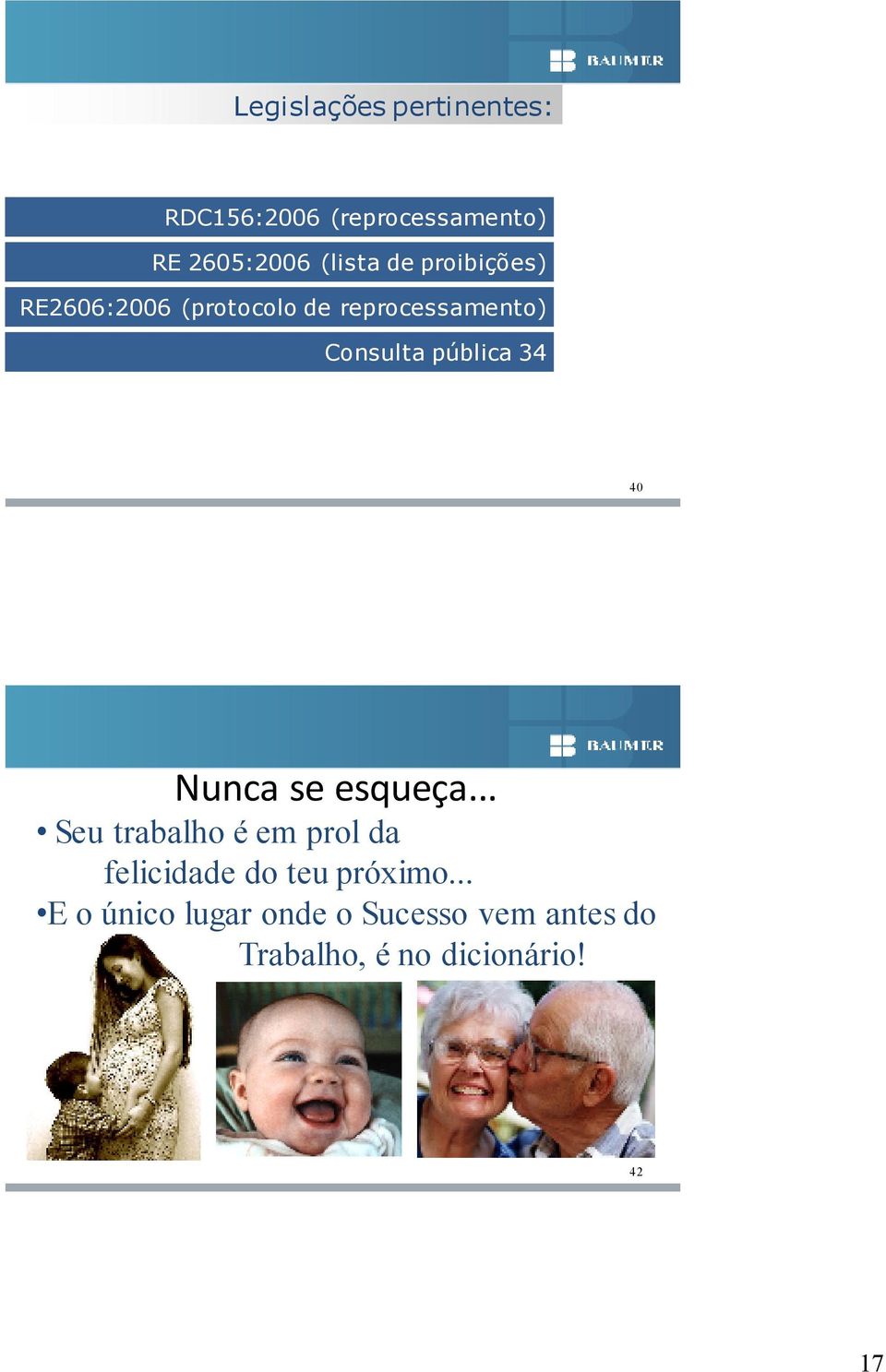 BAUMER

Legislações pertinentes:

RDC156:2006 (reprocessamento)

RE 2605:2006 (lista de proibições)

RE2606:2006 (protocolo de reprocessamento)

Consulta pública 34

40

BAUMER

Nunca se esqueça...

• Seu trabalho é em prol da felicidade do teu próximo...

•E o único lugar onde o Sucesso vem antes do Trabalho, é no dicionário!

42

17